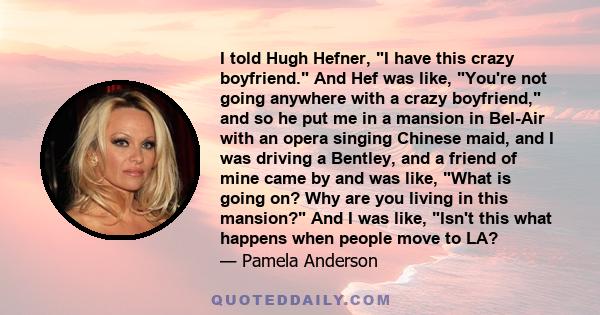 I told Hugh Hefner, "I have this crazy boyfriend." And Hef was like, "You're not going anywhere with a crazy boyfriend," and so he put me in a mansion in Bel-Air with an opera singing Chinese maid, and I was driving a Bentley, and a friend of mine came by and was like, "What is going on? Why are you living in this mansion?" And I was like, "Isn't this what happens when people move to LA?
— Pamela Anderson

QUOTEDDAILY.COM